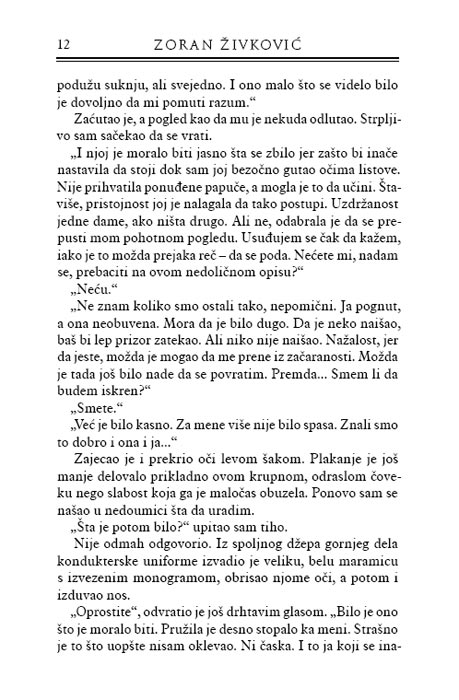 12 ZORAN ŽIVKOVIĆ

podužu suknju, ali svejedno. I ono malo što se videlo bilo je dovoljno da mi pomuti razum.“

Zaćutao je, a pogled kao da mu je nekuda odlutao. Strpljivo sam sačekao da se vrati.

„I njoj je moralo biti jasno šta se zbilo jer zašto bi inače nastavila da stoji dok sam joj bezočno gutao očima listove. Nije prihvatila ponuđene papuče, a mogla je to da učini. Štaviše, pristojnost joj je nalagala da tako postupi. Uzdržanost jedne dame, ako ništa drugo. Ali ne, odabrala je da se prepusti mom pohotnom pogledu. Usuđujem se čak da kažem, iako je to možda prejaka reč – da se poda. Nećete mi, nadam se, prebaciti na ovom nedoličnom opisu?“

„Neću.“

„Ne znam koliko smo ostali tako, nepomični. Ja pognut, a ona neobuvena. Mora da je bilo dugo. Da je neko naišao, baš bi lep prizor zatekao. Ali niko nije naišao. Nažalost, jer da jeste, možda je mogao da me prene iz začaranosti. Možda je tada još bilo nade da se povratim. Premda... Smem li da budem iskren?“

„Smete.“

„Već je bilo kasno. Za mene više nije bilo spasa. Znali smo to dobro i ona i ja...“

Zajecao je i prekrio oči levom šakom. Plakanje je još manje delovalo prikladno ovom krupnom, odraslom čoveku nego slabost koja ga je maločas obuzela. Ponovo sam se našao u nedoumici šta da uradim.

„Šta je potom bilo?“ upitao sam tiho.

Nije odmah odgovorio. Iz spoljnog džepa gornjeg dela kondukterske uniforme izvadio je veliku, belu maramicu s izvezenim monogramom, obrisao njome oči, a potom i izduvao nos.

„Oprostite“, odvratio je još drhtavim glasom. „Bilo je ono što je moralo biti. Pružila je desno stopalo ka meni. Strašno je to što uopšte nisam oklevao. Ni časka. I to ja koji se ina-